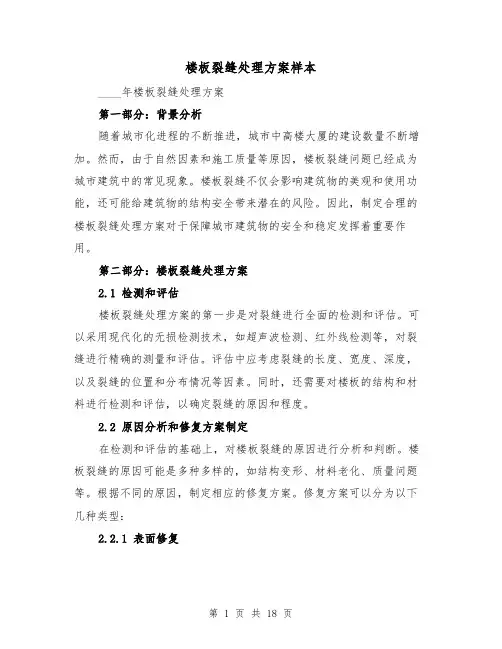 楼板裂缝处理方案样本

____年楼板裂缝处理方案

第一部分：背景分析

随着城市化进程的不断推进，城市中高楼大厦的建设数量不断增加。然而，由于自然因素和施工质量等原因，楼板裂缝问题已经成为城市建筑中的常见现象。楼板裂缝不仅会影响建筑物的美观和使用功能，还可能给建筑物的结构安全带来潜在的风险。因此，制定合理的楼板裂缝处理方案对于保障城市建筑物的安全和稳定发挥着重要作用。

第二部分：楼板裂缝处理方案

2.1 检测和评估

楼板裂缝处理方案的第一步是对裂缝进行全面的检测和评估。可以采用现代化的无损检测技术，如超声波检测、红外线检测等，对裂缝进行精确的测量和评估。评估中应考虑裂缝的长度、宽度、深度，以及裂缝的位置和分布情况等因素。同时，还需要对楼板的结构和材料进行检测和评估，以确定裂缝的原因和程度。

2.2 原因分析和修复方案制定

在检测和评估的基础上，对楼板裂缝的原因进行分析和判断。楼板裂缝的原因可能是多种多样的，如结构变形、材料老化、质量问题等。根据不同的原因，制定相应的修复方案。修复方案可以分为以下几种类型：

2.2.1 表面修复

第 1 页 共 18 页